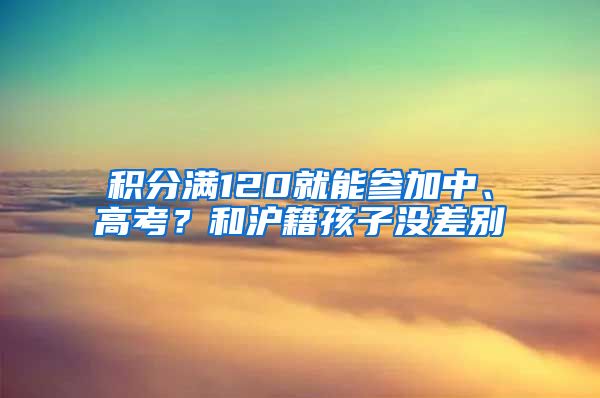 积分满120就能参加中、高考？和沪籍孩子没差别